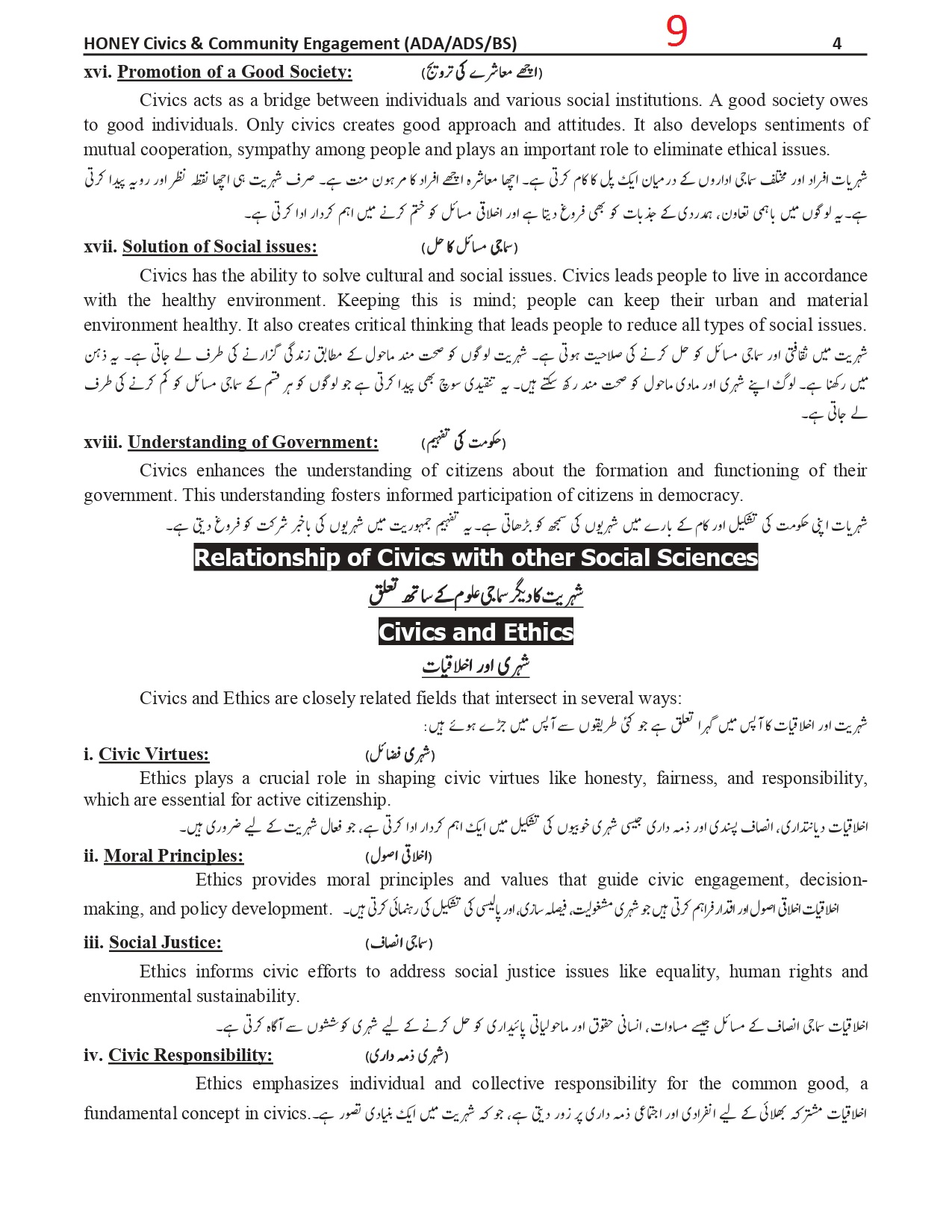 HONEY Civics & Community Engagement (ADA/ADS/BS) 9 4

xvi. Promotion of a Good Society: (اچھے معاشرے کی ترویج)

Civics acts as a bridge between individuals and various social institutions. A good society owes to good individuals. Only civics creates good approach and attitudes. It also develops sentiments of mutual cooperation, sympathy among people and plays an important role to eliminate ethical issues.

شہریات افراد اور مختلف سماجی اداروں کے درمیان ایک پل کا کام کرتی ہے۔ اچھا معاشرہ اچھے افراد کا مرہون منت ہے۔ صرف شہریت ہی اچھا نقطہ نظر اور رویہ پیدا کرتی ہے۔ یہ لوگوں میں باہمی تعاون، ہمدردی کے جذبات کو بھی فروغ دیتا ہے اور اخلاقی مسائل کو ختم کرنے میں اہم کردار ادا کرتی ہے۔

xvii. Solution of Social issues: (سماجی مسائل کا حل)

Civics has the ability to solve cultural and social issues. Civics leads people to live in accordance with the healthy environment. Keeping this is mind; people can keep their urban and material environment healthy. It also creates critical thinking that leads people to reduce all types of social issues.

شہریت میں ثقافتی اور سماجی مسائل کو حل کرنے کی صلاحیت ہوتی ہے۔ شہریت لوگوں کو صحت مند ماحول کے مطابق زندگی گزارنے کی طرف لے جاتی ہے۔ یہ ذہن میں رکھنا ہے۔ لوگ اپنے شہری اور مادی ماحول کو صحت مند رکھ سکتے ہیں۔ یہ تنقیدی سوچ بھی پیدا کرتی ہے جو لوگوں کو ہر قسم کے سماجی مسائل کو کم کرنے کی طرف لے جاتی ہے۔

xviii. Understanding of Government: (حکومت کی تفہیم)

Civics enhances the understanding of citizens about the formation and functioning of their government. This understanding fosters informed participation of citizens in democracy.

شہریات اپنی حکومت کی تشکیل اور کام کے بارے میں شہریوں کی سمجھ کو بڑھاتی ہے۔ یہ تفہیم جمہوریت میں شہریوں کی باخبر شرکت کو فروغ دیتی ہے۔

Relationship of Civics with other Social Sciences

شہریت کا دیگر سماجی علوم کے ساتھ تعلق

Civics and Ethics

شہری اور اخلاقیات

Civics and Ethics are closely related fields that intersect in several ways:

شہریت اور اخلاقیات کا آپس میں گہرا تعلق ہے جو کئی طریقوں سے آپس میں جڑے ہوئے ہیں:

i. Civic Virtues: (شہری فضائل)

Ethics plays a crucial role in shaping civic virtues like honesty, fairness, and responsibility, which are essential for active citizenship.

اخلاقیات دیانتداری، انصاف پسندی اور ذمہ داری جیسی شہری خوبیوں کی تشکیل میں ایک اہم کردار ادا کرتی ہے، جو فعال شہریت کے لیے ضروری ہیں۔

ii. Moral Principles: (اخلاقی اصول)

Ethics provides moral principles and values that guide civic engagement, decision-making, and policy development. اخلاقیات اخلاقی اصول اور اقدار فراہم کرتی ہیں جو شہری مشغولیت، فیصلہ سازی، اور پالیسی کی تشکیل کی رہنمائی کرتی ہیں۔

iii. Social Justice: (سماجی انصاف)

Ethics informs civic efforts to address social justice issues like equality, human rights and environmental sustainability.

اخلاقیات سماجی انصاف کے مسائل جیسے مساوات، انسانی حقوق اور ماحولیاتی پائیداری کو حل کرنے کے لیے شہری کوششوں سے آگاہ کرتی ہے۔

iv. Civic Responsibility: (شہری ذمہ داری)

Ethics emphasizes individual and collective responsibility for the common good, a fundamental concept in civics. اخلاقیات مشترکہ بھلائی کے لیے انفرادی اور اجتماعی ذمہ داری پر زور دیتی ہے، جو کہ شہریت میں ایک بنیادی تصور ہے۔